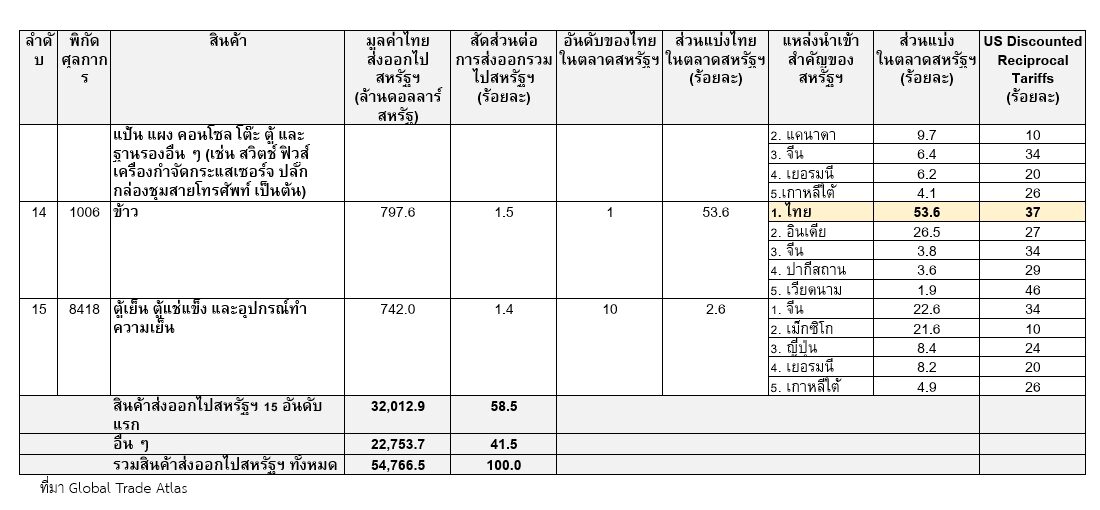 | ลำดับ | พิกัดศุลกากร | สินค้า | มูลค่าไทยส่งออกไปสหรัฐฯ (ล้านดอลลาร์สหรัฐ) | สัดส่วนต่อการส่งออกรวมไปสหรัฐฯ (ร้อยละ) | อันดับของไทยในตลาดสหรัฐฯ | ส่วนแบ่งไทยในตลาดสหรัฐฯ (ร้อยละ) | แหล่งนำเข้าสำคัญของสหรัฐฯ | ส่วนแบ่งในตลาดสหรัฐฯ (ร้อยละ) | US Discounted Reciprocal Tariffs (ร้อยละ) |
|---|---|---|---|---|---|---|---|---|---|
| | | แป้น แผง คอนโซล โต๊ะ ตู้ และฐานรองอื่น ๆ (เช่น สวิตช์ ฟิวส์ เครื่องกำจัดกระแสเซอร์จ ปลั๊ก กล่องชุมสายโทรศัพท์ เป็นต้น) | | | | | 2. แคนาดา | 9.7 | 10 |
| | | | | | | | 3. จีน | 6.4 | 34 |
| | | | | | | | 4. เยอรมนี | 6.2 | 20 |
| | | | | | | | 5.เกาหลีใต้ | 4.1 | 26 |
| 14 | 1006 | ข้าว | 797.6 | 1.5 | 1 | 53.6 | 1. ไทย | 53.6 | 37 |
| | | | | | | | 2. อินเดีย | 26.5 | 27 |
| | | | | | | | 3. จีน | 3.8 | 34 |
| | | | | | | | 4. ปากีสถาน | 3.6 | 29 |
| | | | | | | | 5. เวียดนาม | 1.9 | 46 |
| 15 | 8418 | ตู้เย็น ตู้แช่แข็ง และอุปกรณ์ทำความเย็น | 742.0 | 1.4 | 10 | 2.6 | 1. จีน | 22.6 | 34 |
| | | | | | | | 2. เม็กซิโก | 21.6 | 10 |
| | | | | | | | 3. ญี่ปุ่น | 8.4 | 24 |
| | | | | | | | 4. เยอรมนี | 8.2 | 20 |
| | | | | | | | 5. เกาหลีใต้ | 4.9 | 26 |
| | | สินค้าส่งออกไปสหรัฐฯ 15 อันดับแรก | 32,012.9 | 58.5 | | | | | |
| | | อื่น ๆ | 22,753.7 | 41.5 | | | | | |
| | | รวมสินค้าส่งออกไปสหรัฐฯ ทั้งหมด | 54,766.5 | 100.0 | | | | | |

ที่มา Global Trade Atlas